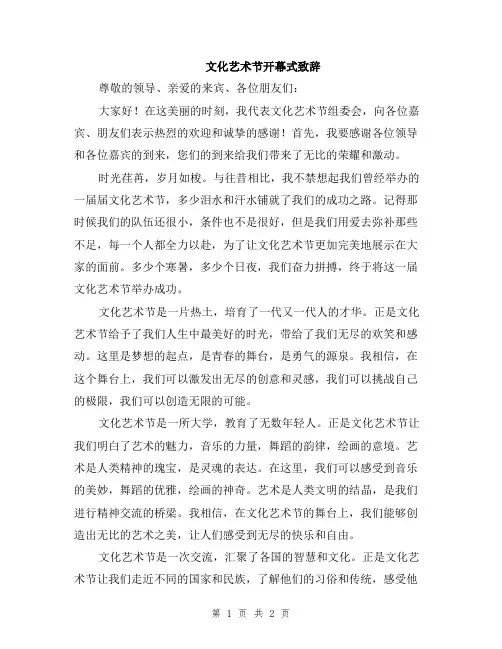 文化艺术节开幕式致辞

尊敬的领导、亲爱的来宾、各位朋友们：

大家好！在这美丽的时刻，我代表文化艺术节组委会，向各位嘉宾、朋友们表示热烈的欢迎和诚挚的感谢！首先，我要感谢各位领导和各位嘉宾的到来，您们的到来给我们带来了无比的荣耀和激动。

时光荏苒，岁月如梭。与往昔相比，我不禁想起我们曾经举办的一届届文化艺术节，多少泪水和汗水铺就了我们的成功之路。记得那时候我们的队伍还很小，条件也不是很好，但是我们用爱去弥补那些不足，每一个人都全力以赴，为了让文化艺术节更加完美地展示在大家的面前。多少个寒暑，多少个日夜，我们奋力拼搏，终于将这一届文化艺术节举办成功。

文化艺术节是一片热土，培育了一代又一代人的才华。正是文化艺术节给予了我们人生中最美好的时光，带给了我们无尽的欢笑和感动。这里是梦想的起点，是青春的舞台，是勇气的源泉。我相信，在这个舞台上，我们可以激发出无尽的创意和灵感，我们可以挑战自己的极限，我们可以创造无限的可能。

文化艺术节是一所大学，教育了无数年轻人。正是文化艺术节让我们明白了艺术的魅力，音乐的力量，舞蹈的韵律，绘画的意境。艺术是人类精神的瑰宝，是灵魂的表达。在这里，我们可以感受到音乐的美妙，舞蹈的优雅，绘画的神奇。艺术是人类文明的结晶，是我们进行精神交流的桥梁。我相信，在文化艺术节的舞台上，我们能够创造出无比的艺术之美，让人们感受到无尽的快乐和自由。

文化艺术节是一次交流，汇聚了各国的智慧和文化。正是文化艺术节让我们走近不同的国家和民族，了解他们的习俗和传统，感受他

第 1 页 共 2 页